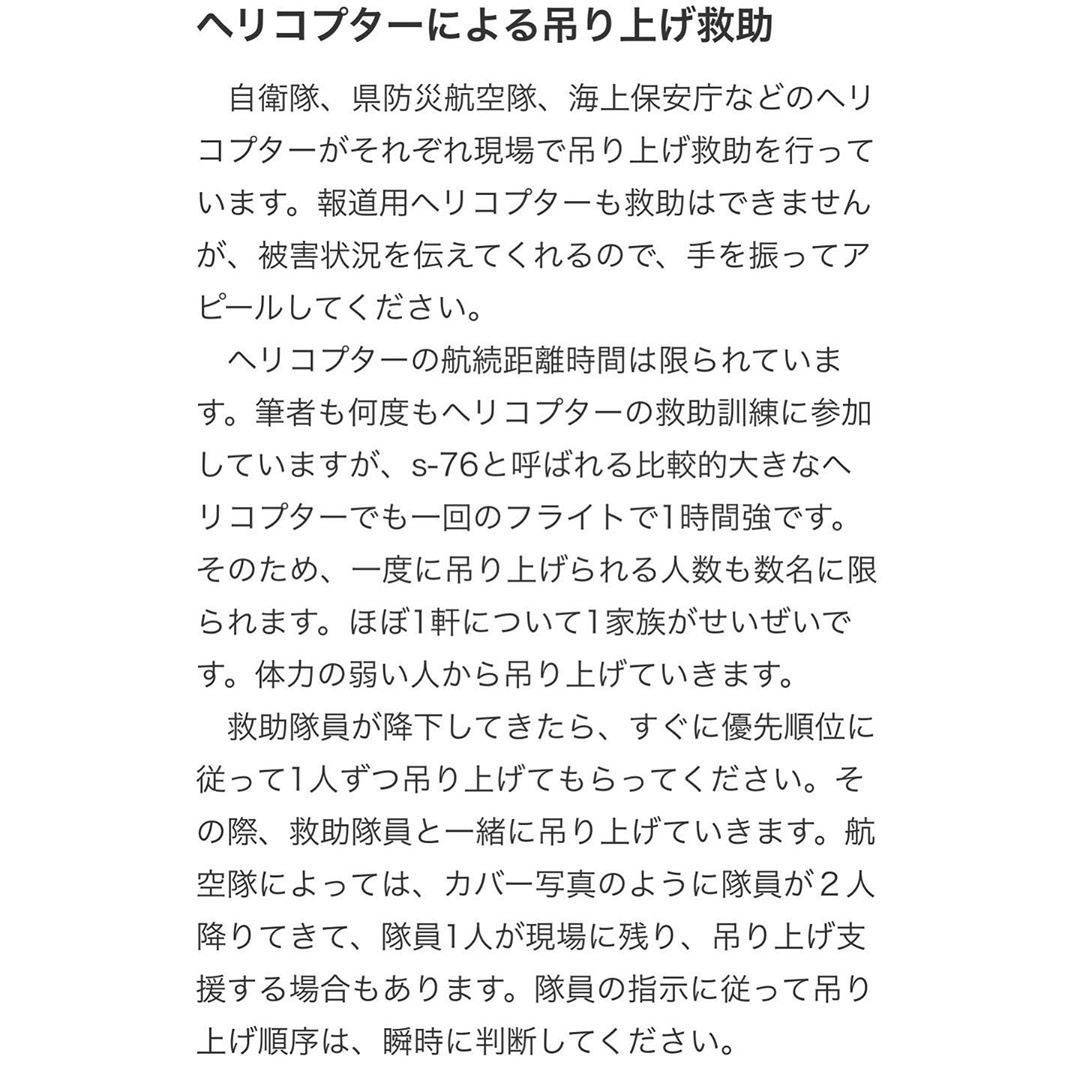 ヘリコプターによる吊り上げ救助

自衛隊、県防災航空隊、海上保安庁などのヘリコプターがそれぞれ現場で吊り上げ救助を行っています。報道用ヘリコプターも救助はできませんが、被害状況を伝えてくれるので、手を振ってアピールしてください。

ヘリコプターの航続距離時間は限られています。筆者も何度もヘリコプターの救助訓練に参加していますが、s-76と呼ばれる比較的大きなヘリコプターでも一回のフライトで1時間強です。そのため、一度に吊り上げられる人数も数名に限られます。ほぼ1軒について1家族がせいぜいです。体力の弱い人から吊り上げていきます。

救助隊員が降下してきたら、すぐに優先順位に従って1人ずつ吊り上げてもらってください。その際、救助隊員と一緒に吊り上げていきます。航空隊によっては、カバー写真のように隊員が２人降りてきて、隊員1人が現場に残り、吊り上げ支援する場合もあります。隊員の指示に従って吊り上げ順序は、瞬時に判断してください。